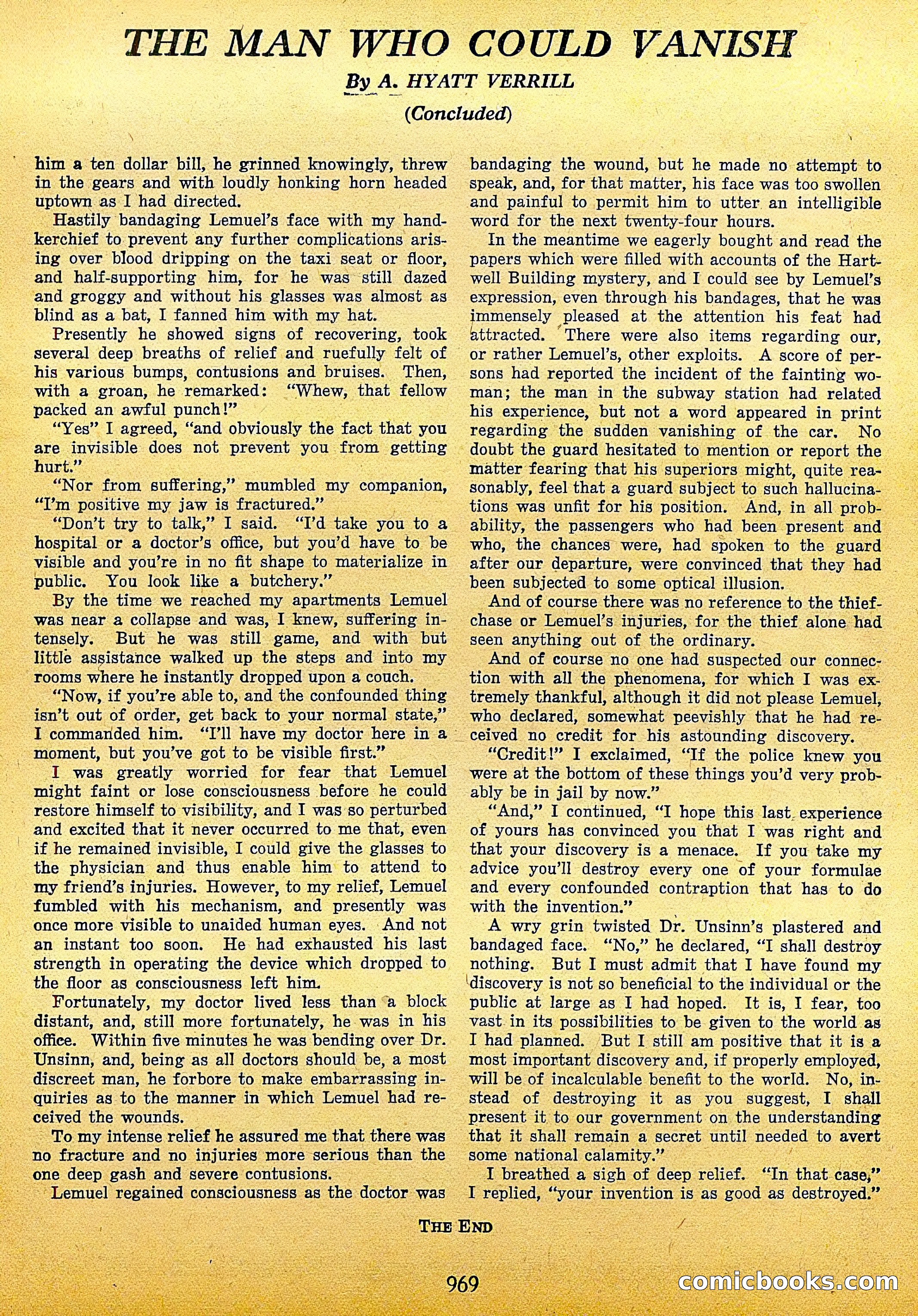 THE MAN WHO COULD VANISH

By A. HYATT VERRILL

(Concluded)

him a ten dollar bill, he grinned knowingly, threw in the gears and with loudly honking horn headed uptown as I had directed.

Hastily bandaging Lemuel's face with my handkerchief to prevent any further complications arising over blood dripping on the taxi seat or floor, and half-supporting him, for he was still dazed and groggy and without his glasses was almost as blind as a bat, I fanned him with my hat.

Presently he showed signs of recovering, took several deep breaths of relief and ruefully felt of his various bumps, contusions and bruises. Then, with a groan, he remarked: "Whew, that fellow packed an awful punch!"

"Yes" I agreed, "and obviously the fact that you are invisible does not prevent you from getting hurt."

"Nor from suffering," mumbled my companion, "I'm positive my jaw is fractured."

"Don't try to talk," I said. "I'd take you to a hospital or a doctor's office, but you'd have to be visible and you're in no fit shape to materialize in public. You look like a butchery."

By the time we reached my apartments Lemuel was near a collapse and was, I knew, suffering intensely. But he was still game, and with but little assistance walked up the steps and into my rooms where he instantly dropped upon a couch.

"Now, if you're able to, and the confounded thing isn't out of order, get back to your normal state," I commanded him. "I'll have my doctor here in a moment, but you've got to be visible first."

I was greatly worried for fear that Lemuel might faint or lose consciousness before he could restore himself to visibility, and I was so perturbed and excited that it never occurred to me that, even if he remained invisible, I could give the glasses to the physician and thus enable him to attend to my friend's injuries. However, to my relief, Lemuel fumbled with his mechanism, and presently was once more visible to unaided human eyes. And not an instant too soon. He had exhausted his last strength in operating the device which dropped to the floor as consciousness left him.

Fortunately, my doctor lived less than a block distant, and, still more fortunately, he was in his office. Within five minutes he was bending over Dr. Unsinn, and, being as all doctors should be, a most discreet man, he forbore to make embarrassing inquiries as to the manner in which Lemuel had received the wounds.

To my intense relief he assured me that there was no fracture and no injuries more serious than the one deep gash and severe contusions.

Lemuel regained consciousness as the doctor was bandaging the wound, but he made no attempt to speak, and, for that matter, his face was too swollen and painful to permit him to utter an intelligible word for the next twenty-four hours.

In the meantime we eagerly bought and read the papers which were filled with accounts of the Hartwell Building mystery, and I could see by Lemuel's expression, even through his bandages, that he was immensely pleased at the attention his feat had attracted. There were also items regarding our, or rather Lemuel's, other exploits. A score of persons had reported the incident of the fainting woman; the man in the subway station had related his experience, but not a word appeared in print regarding the sudden vanishing of the car. No doubt the guard hesitated to mention or report the matter fearing that his superiors might, quite reasonably, feel that a guard subject to such hallucinations was unfit for his position. And, in all probability, the passengers who had been present and who, the chances were, had spoken to the guard after our departure, were convinced that they had been subjected to some optical illusion.

And of course there was no reference to the thief-chase or Lemuel's injuries, for the thief alone had seen anything out of the ordinary.

And of course no one had suspected our connection with all the phenomena, for which I was extremely thankful, although it did not please Lemuel, who declared, somewhat peevishly that he had received no credit for his astounding discovery.

"Credit!" I exclaimed, "If the police knew you were at the bottom of these things you'd very probably be in jail by now."

"And," I continued, "I hope this last experience of yours has convinced you that I was right and that your discovery is a menace. If you take my advice you'll destroy every one of your formulae and every confounded contraption that has to do with the invention."

A wry grin twisted Dr. Unsinn's plastered and bandaged face. "No," he declared, "I shall destroy nothing. But I must admit that I have found my discovery is not so beneficial to the individual or the public at large as I had hoped. It is, I fear, too vast in its possibilities to be given to the world as I had planned. But I still am positive that it is a most important discovery and, if properly employed, will be of incalculable benefit to the world. No, instead of destroying it as you suggest, I shall present it to our government on the understanding that it shall remain a secret until needed to avert some national calamity."

I breathed a sigh of deep relief. "In that case," I replied, "your invention is as good as destroyed."

THE END

969

comicbooks.com